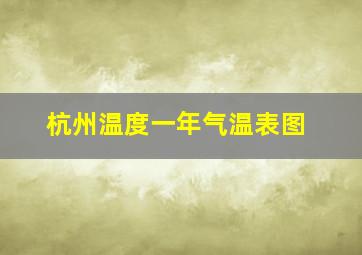 杭州温度一年气温表图